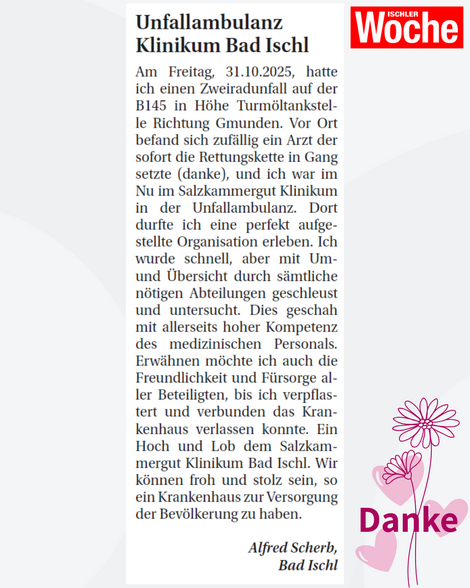 Unfallambulanz Klinikum Bad Ischl

Am Freitag, 31.10.2025, hatte ich einen Zweiradunfall auf der B145 in Höhe Turmöltankstelle Richtung Gmunden. Vor Ort befand sich zufällig ein Arzt der sofort die Rettungskette in Gang setzte (danke), und ich war im Nu im Salzkammergut Klinikum in der Unfallambulanz. Dort durfte ich eine perfekt aufgestellte Organisation erleben. Ich wurde schnell, aber mit Um- und Übersicht durch sämtliche nötigen Abteilungen geschleust und untersucht. Dies geschah mit allerseits hoher Kompetenz des medizinischen Personals. Erwähnen möchte ich auch die Freundlichkeit und Fürsorge aller Beteiligten, bis ich verpflastert und verbunden das Krankenhaus verlassen konnte. Ein Hoch und Lob dem Salzkammergut Klinikum Bad Ischl. Wir können froh und stolz sein, so ein Krankenhaus zur Versorgung der Bevölkerung zu haben.

Alfred Scherb, Bad Ischl

ISCHLER Woche

Danke